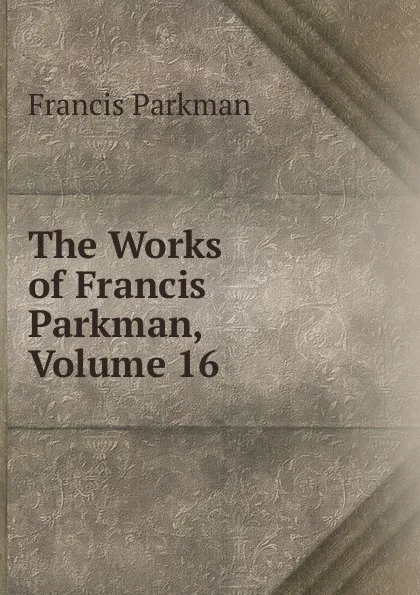 Francis Parkman

The Works of Francis Parkman, Volume 16